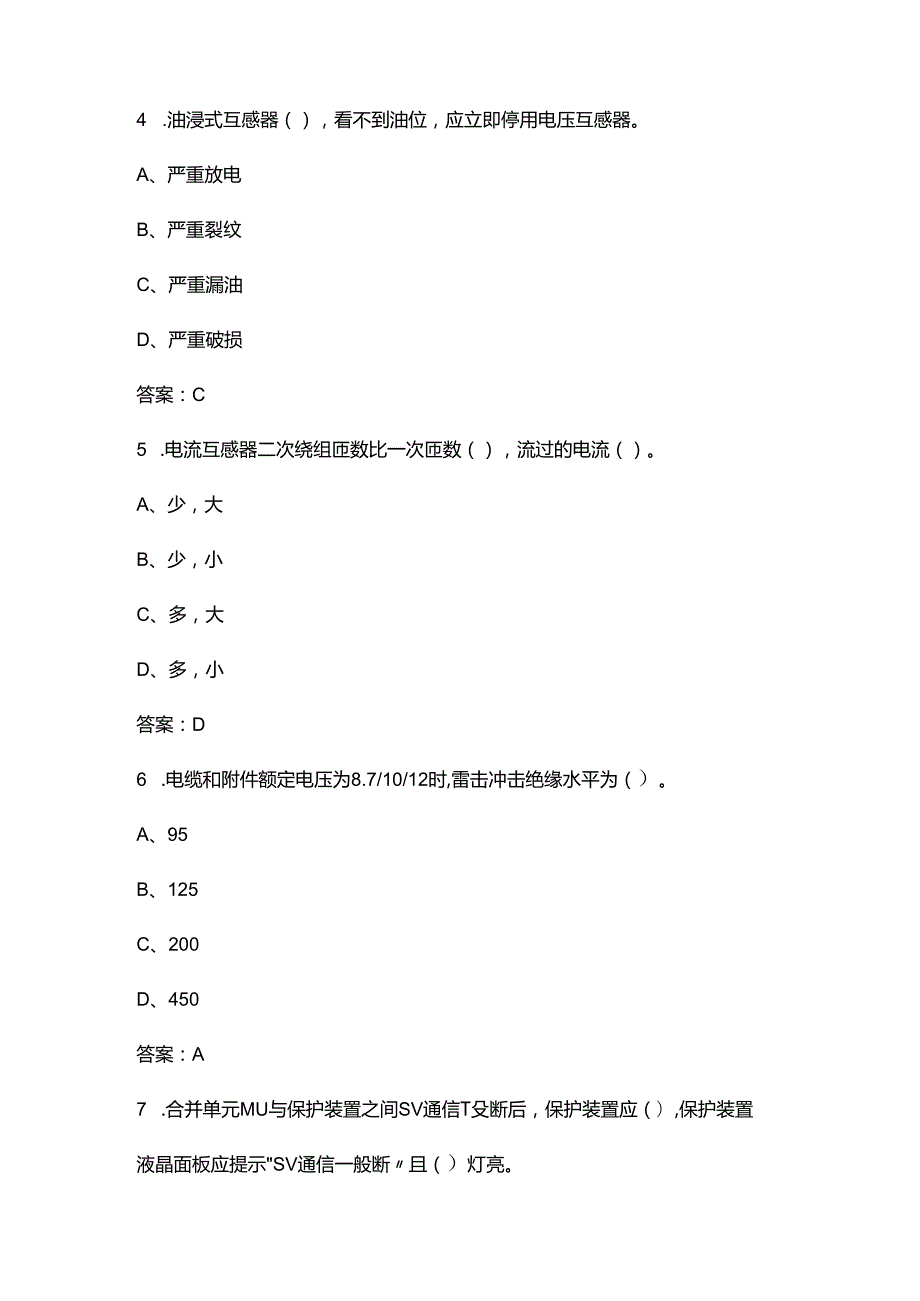 4 .油浸式互感器（），看不到油位，应立即停用电压互感器。

A、严重放电

B、严重裂纹

C、严重漏油

D、严重破损

答案：C

5 .电流互感器二次绕组匝数比一次匝数（），流过的电流（）。

A、少，大

B、少，小

C、多，大

D、多，小

答案：D

6 .电缆和附件额定电压为8.7/10/12时,雷击冲击绝缘水平为（）。

A、95

B、125

C、200

D、450

答案：A

7 .合并单元MU与保护装置之间SV通信T殳断后，保护装置应（）,保护装置液晶面板应提示"SV通信一般断〃且（）灯亮。